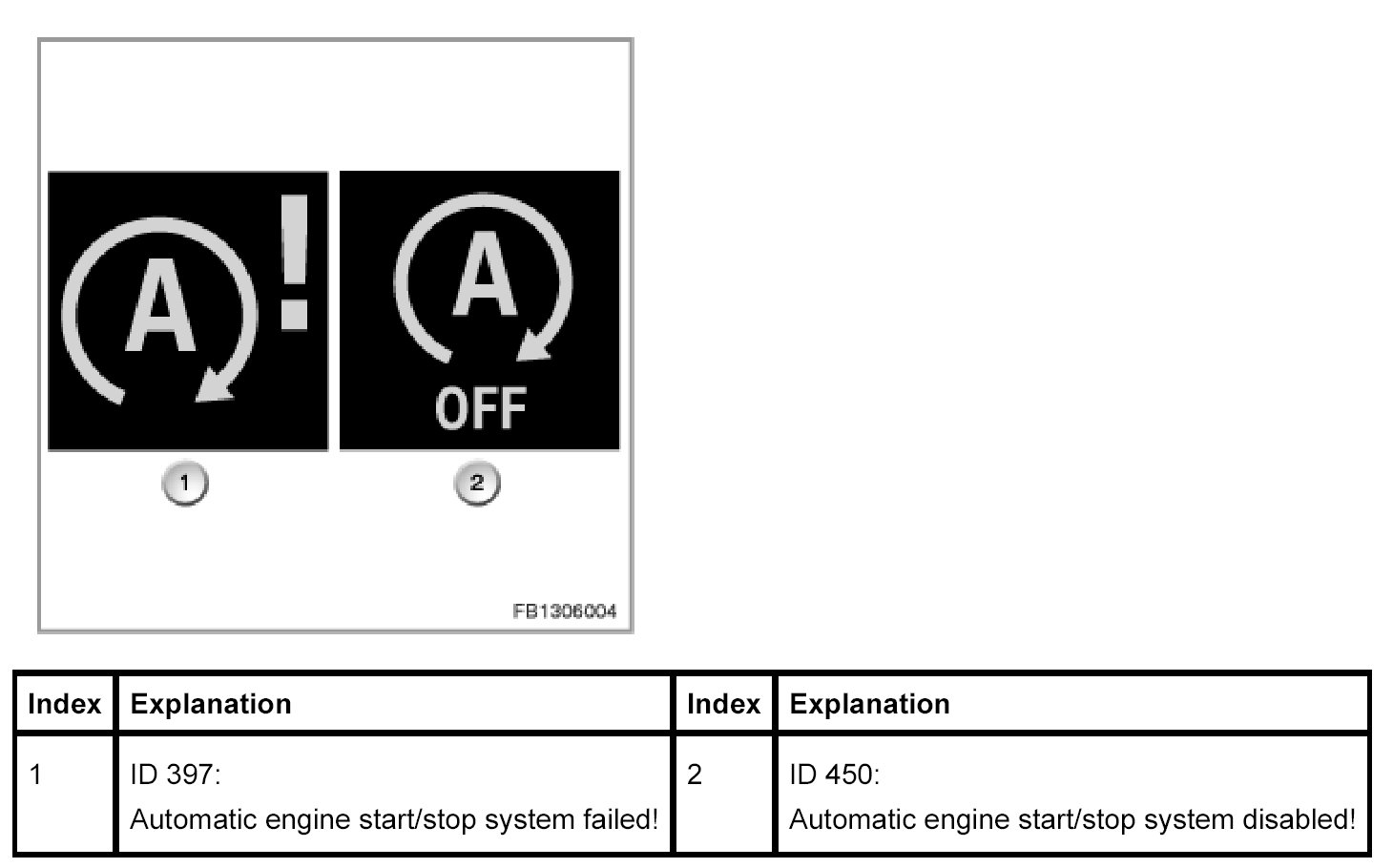 A !

A
OFF

1

2

FB1306004

| Index | Explanation | Index | Explanation |
|---|---|---|---|
| 1 | ID 397: Automatic engine start/stop system failed! | 2 | ID 450: Automatic engine start/stop system disabled! |